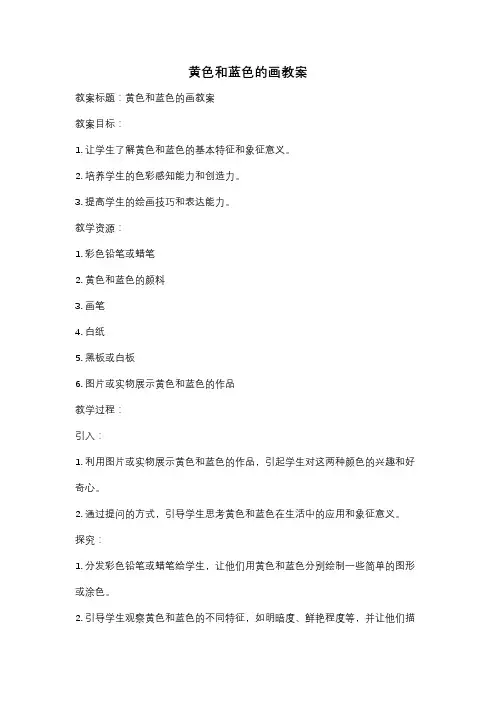 黄色和蓝色的画教案

教案标题：黄色和蓝色的画教案

教案目标：

1. 让学生了解黄色和蓝色的基本特征和象征意义。

2. 培养学生的色彩感知能力和创造力。

3. 提高学生的绘画技巧和表达能力。

教学资源：

1. 彩色铅笔或蜡笔

2. 黄色和蓝色的颜料

3. 画笔

4. 白纸

5. 黑板或白板

6. 图片或实物展示黄色和蓝色的作品

教学过程：

引入：

1. 利用图片或实物展示黄色和蓝色的作品，引起学生对这两种颜色的兴趣和好奇心。

2. 通过提问的方式，引导学生思考黄色和蓝色在生活中的应用和象征意义。

探究：

1. 分发彩色铅笔或蜡笔给学生，让他们用黄色和蓝色分别绘制一些简单的图形或涂色。

2. 引导学生观察黄色和蓝色的不同特征，如明暗度、鲜艳程度等，并让他们描